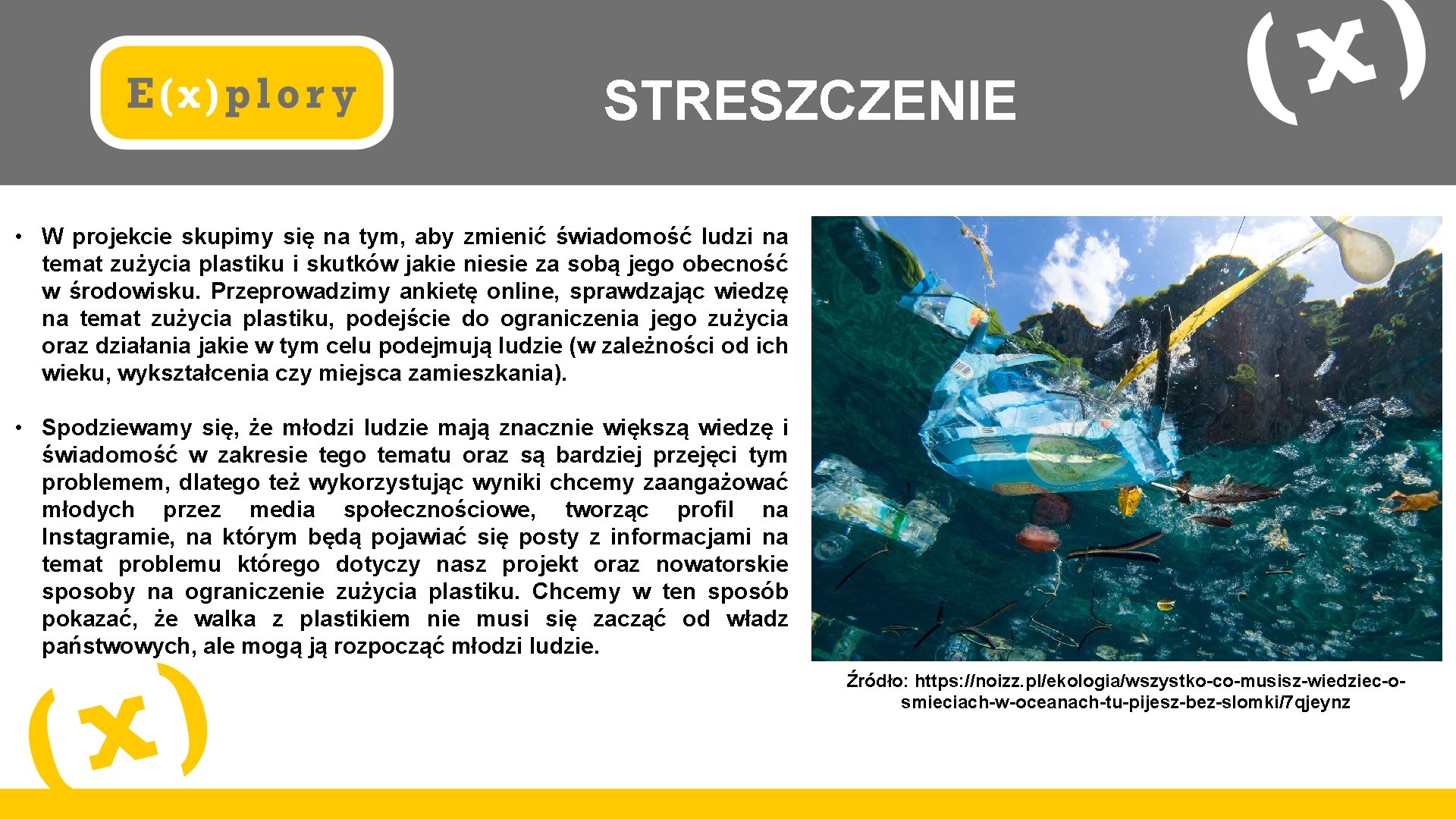 E(x)plory

STRESZCZENIE

(x)

• W projekcie skupimy się na tym, aby zmienić świadomość ludzi na temat zużycia plastiku i skutków jakie niesie za sobą jego obecność w środowisku. Przeprowadzimy ankietę online, sprawdzając wiedzę na temat zużycia plastiku, podejście do ograniczenia jego zużycia oraz działania jakie w tym celu podejmują ludzie (w zależności od ich wieku, wykształcenia czy miejsca zamieszkania).

• Spodziewamy się, że młodzi ludzie mają znacznie większą wiedzę i świadomość w zakresie tego tematu oraz są bardziej przejęci tym problemem, dlatego też wykorzystując wyniki chcemy zaangażować młodych przez media społecznościowe, tworząc profil na Instagramie, na którym będą pojawiać się posty z informacjami na temat problemu którego dotyczy nasz projekt oraz nowatorskie sposoby na ograniczenie zużycia plastiku. Chcemy w ten sposób pokazać, że walka z plastikiem nie musi się zacząć od władz państwowych, ale mogą ją rozpocząć młodzi ludzie.

Źródło: https://noizz.pl/ekologia/wszystko-co-musisz-wiedziec-o-smieciach-w-oceanach-tu-pijesz-bez-slomki/7qjeynz

(x)